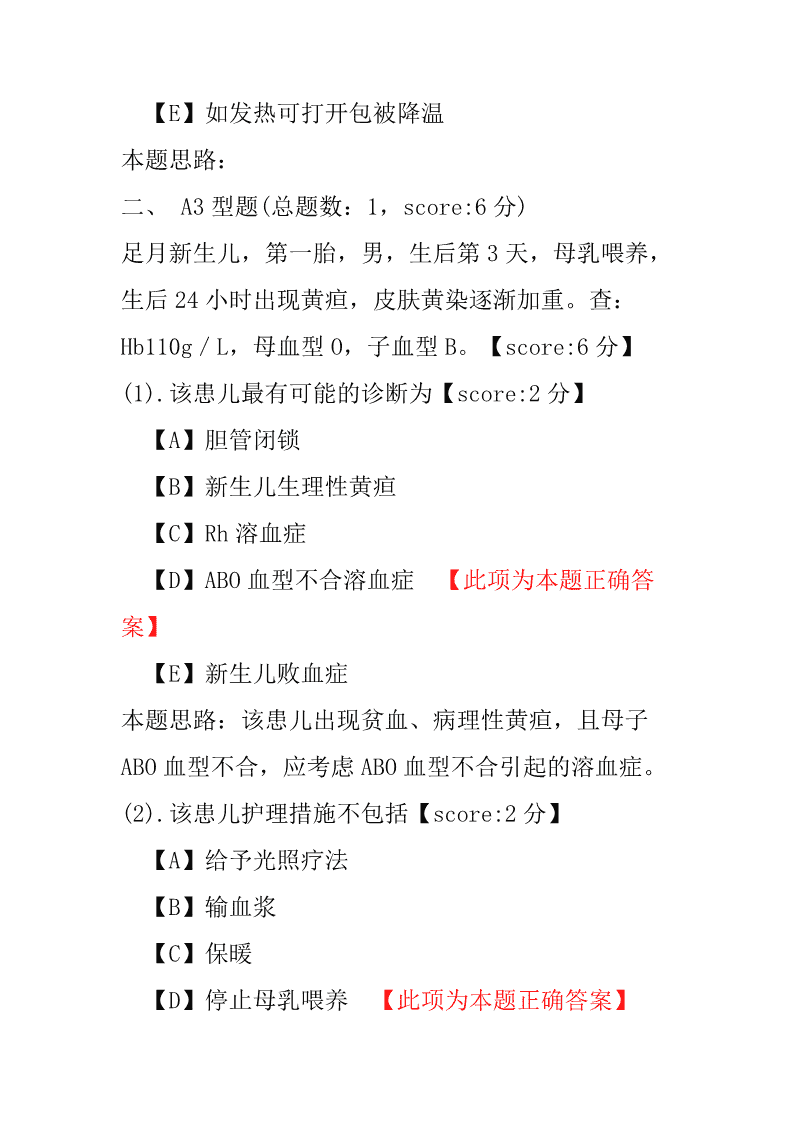 【E】如发热可打开包被降温

本题思路：

二、 A3 型题(总题数：1，score:6 分)

足月新生儿，第一胎，男，生后第 3 天，母乳喂养，生后 24 小时出现黄疸，皮肤黄染逐渐加重。查：Hb110g／L，母血型 O，子血型 B。【score:6 分】

(1).该患儿最有可能的诊断为【score:2 分】

【A】胆管闭锁

【B】新生儿生理性黄疸

【C】Rh 溶血症

【D】ABO 血型不合溶血症 【此项为本题正确答案】

【E】新生儿败血症

本题思路：该患儿出现贫血、病理性黄疸，且母子 ABO 血型不合，应考虑 ABO 血型不合引起的溶血症。

(2).该患儿护理措施不包括【score:2 分】

【A】给予光照疗法

【B】输血浆

【C】保暖

【D】停止母乳喂养 【此项为本题正确答案】